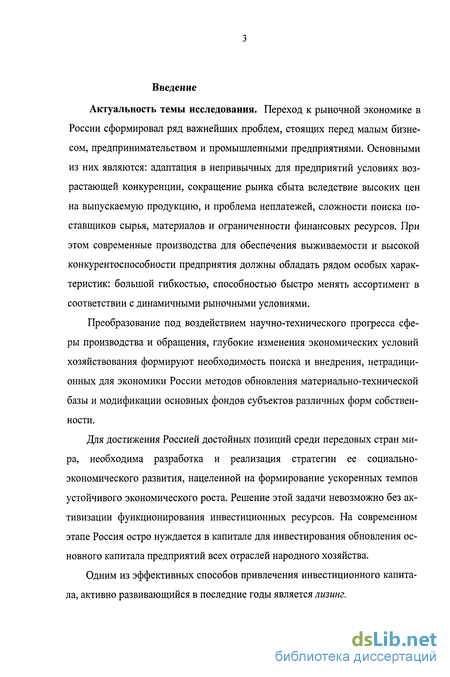 3

Введение

Актуальность темы исследования. Переход к рыночной экономике в России сформировал ряд важнейших проблем, стоящих перед малым бизнесом, предпринимательством и промышленными предприятиями. Основными из них являются: адаптация в непривычных для предприятий условиях возрастающей конкуренции, сокращение рынка сбыта вследствие высоких цен на выпускаемую продукцию, и проблема неплатежей, сложности поиска поставщиков сырья, материалов и ограниченности финансовых ресурсов. При этом современные производства для обеспечения выживаемости и высокой конкурентоспособности предприятия должны обладать рядом особых характеристик: большой гибкостью, способностью быстро менять ассортимент в соответствии с динамичными рыночными условиями.

Преобразование под воздействием научно-технического прогресса сферы производства и обращения, глубокие изменения экономических условий хозяйствования формируют необходимость поиска и внедрения, нетрадиционных для экономики России методов обновления материально-технической базы и модификации основных фондов субъектов различных форм собственности.

Для достижения Россией достойных позиций среди передовых стран мира, необходима разработка и реализация стратегии ее социально-экономического развития, нацеленной на формирование ускоренных темпов устойчивого экономического роста. Решение этой задачи невозможно без активизации функционирования инвестиционных ресурсов. На современном этапе Россия остро нуждается в капитале для инвестирования обновления основного капитала предприятий всех отраслей народного хозяйства.

Одним из эффективных способов привлечения инвестиционного капитала, активно развивающийся в последние годы является лизинг.

dsLib.net
библиотека диссертаций